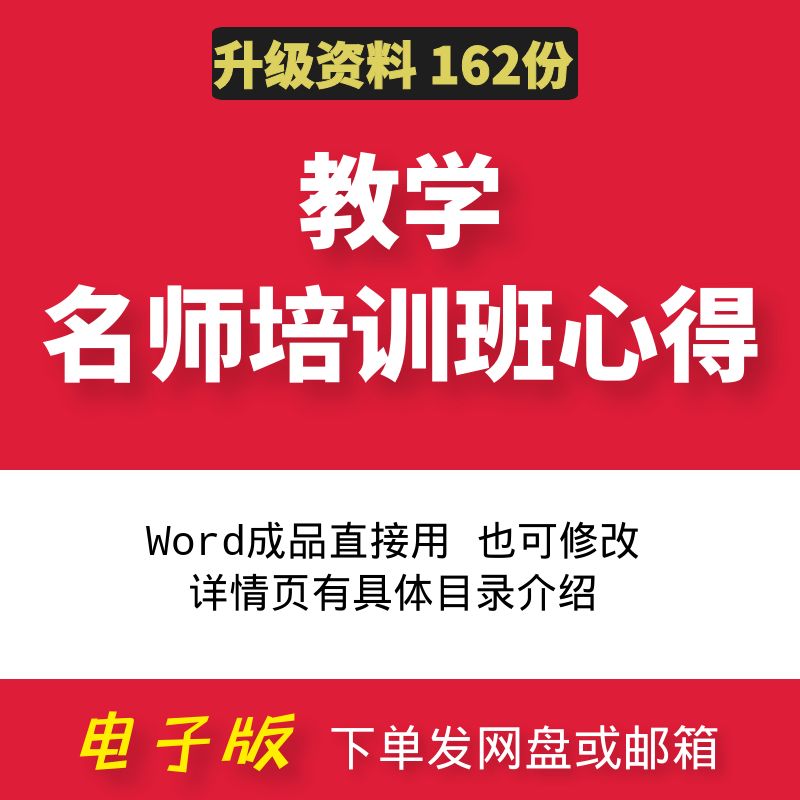 升级资料 162份

教学
名师培训班心得

Word成品直接用 也可修改
详情页有具体目录介绍

电子版 下单发网盘或邮箱